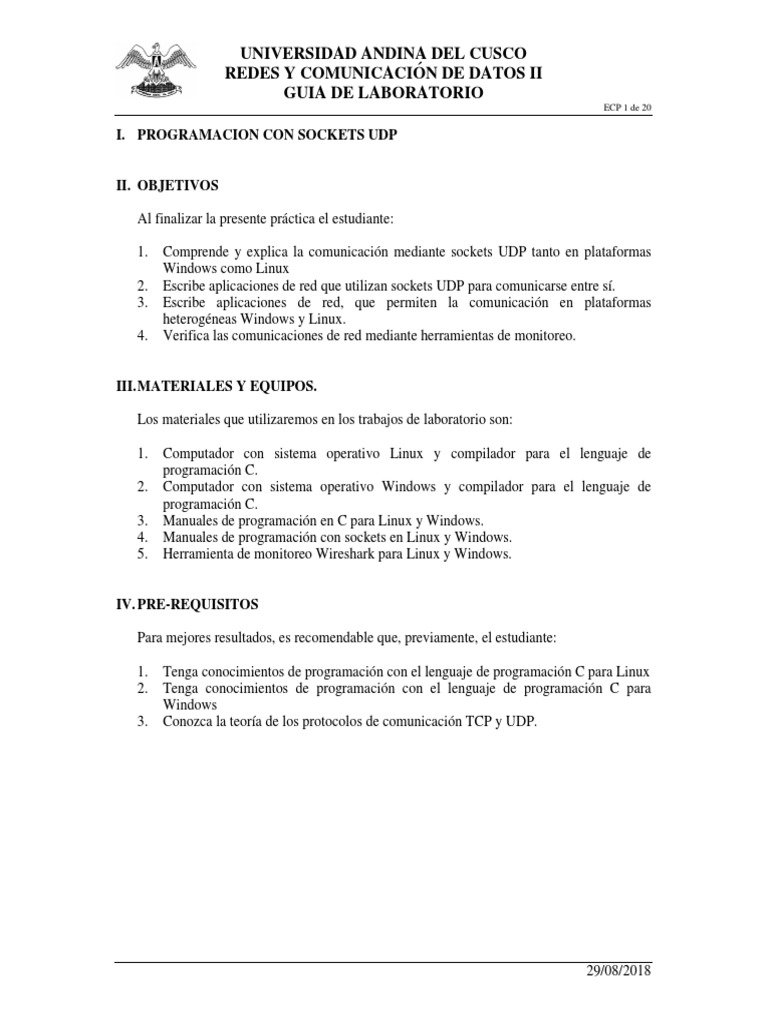 UNIVERSIDAD ANDINA DEL CUSCO
REDES Y COMUNICACIÓN DE DATOS II
GUIA DE LABORATORIO

ECP 1 de 20

I. PROGRAMACION CON SOCKETS UDP

II. OBJETIVOS

Al finalizar la presente práctica el estudiante:

1. Comprende y explica la comunicación mediante sockets UDP tanto en plataformas Windows como Linux
2. Escribe aplicaciones de red que utilizan sockets UDP para comunicarse entre sí.
3. Escribe aplicaciones de red, que permiten la comunicación en plataformas heterogéneas Windows y Linux.
4. Verifica las comunicaciones de red mediante herramientas de monitoreo.

III. MATERIALES Y EQUIPOS.

Los materiales que utilizaremos en los trabajos de laboratorio son:

1. Computador con sistema operativo Linux y compilador para el lenguaje de programación C.
2. Computador con sistema operativo Windows y compilador para el lenguaje de programación C.
3. Manuales de programación en C para Linux y Windows.
4. Manuales de programación con sockets en Linux y Windows.
5. Herramienta de monitoreo Wireshark para Linux y Windows.

IV. PRE-REQUISITOS

Para mejores resultados, es recomendable que, previamente, el estudiante:

1. Tenga conocimientos de programación con el lenguaje de programación C para Linux
2. Tenga conocimientos de programación con el lenguaje de programación C para Windows
3. Conozca la teoría de los protocolos de comunicación TCP y UDP.

29/08/2018